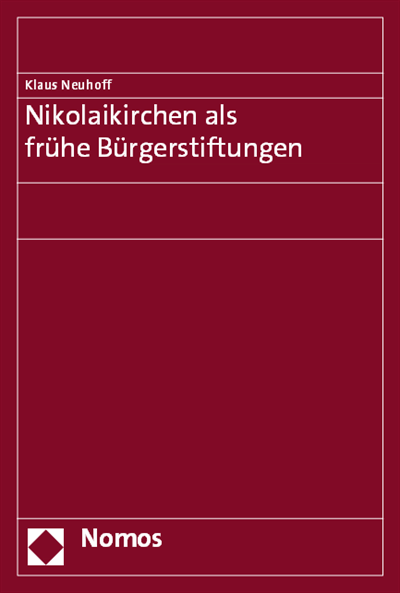 Klaus Neuhoff

Nikolaikirchen als frühe Bürgerstiftungen

Nomos